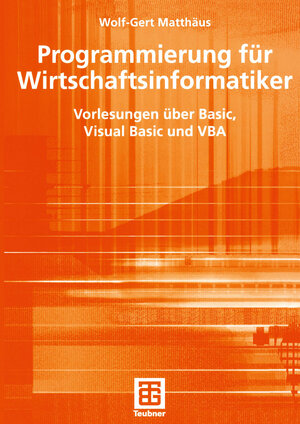 Wolf-Gert Matthäus

Programmierung für Wirtschaftsinformatiker

Vorlesungen über Basic, Visual Basic und VBA

Teubner